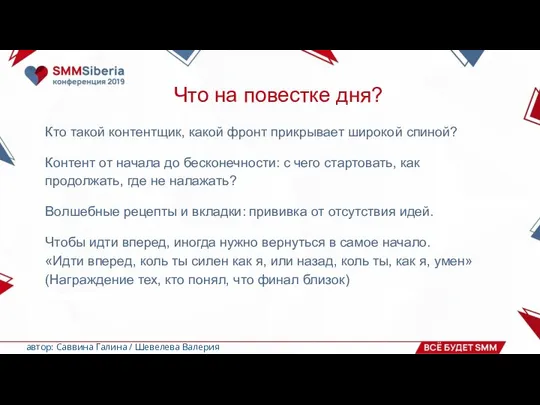 SMMSiberia
конференция 2019

Что на повестке дня?

Кто такой контентщик, какой фронт прикрывает широкой спиной?

Контент от начала до бесконечности: с чего стартовать, как продолжать, где не налажать?

Волшебные рецепты и вкладки: прививка от отсутствия идей.

Чтобы идти вперед, иногда нужно вернуться в самое начало.
«Идти вперед, коль ты силен как я, или назад, коль ты, как я, умен»
(Награждение тех, кто понял, что финал близок)

автор: Саввина Галина / Шевелева Валерия

ВСЁ БУДЕТ SMM